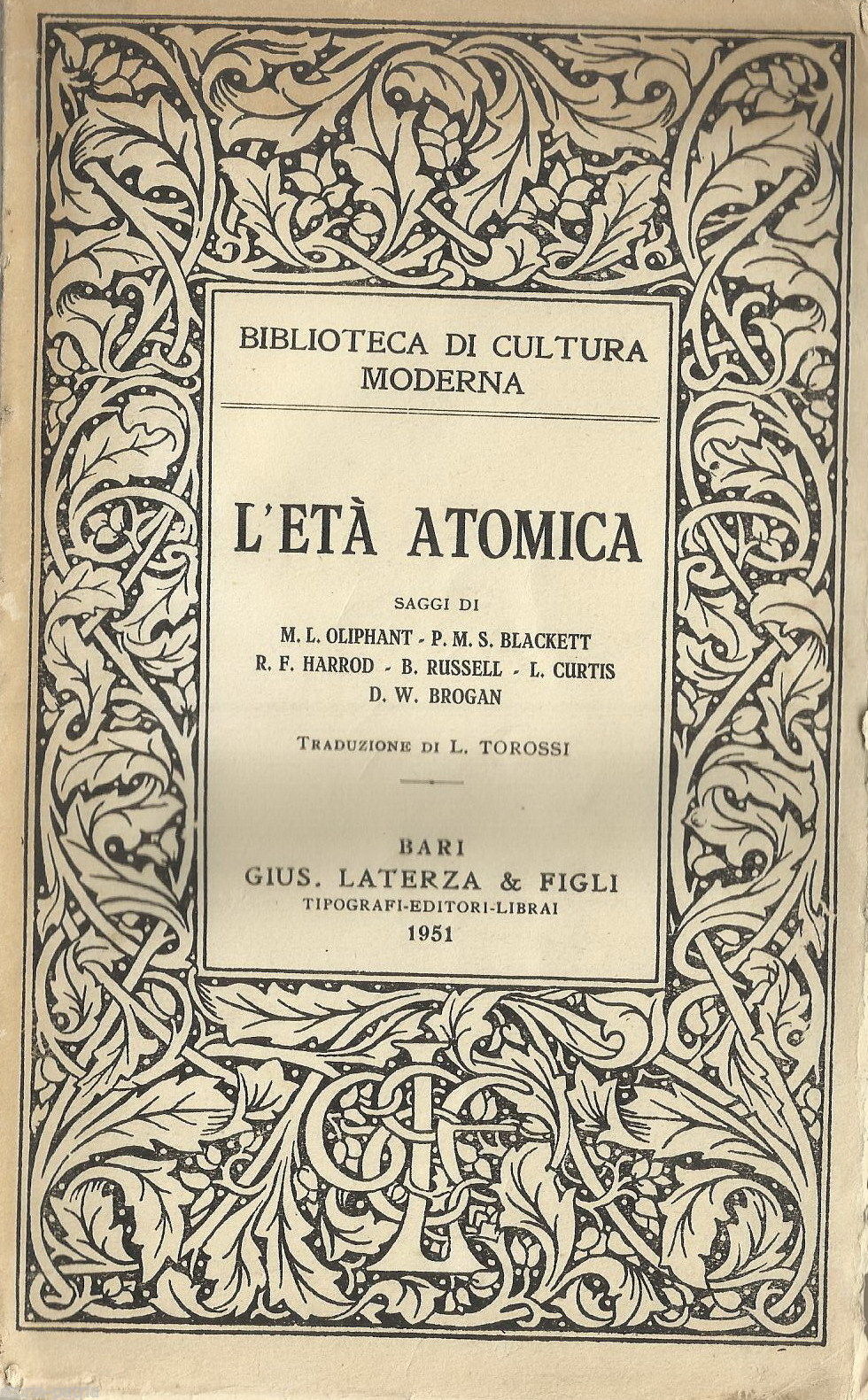 BIBLIOTECA DI CULTURA MODERNA

L'ETÀ ATOMICA

SAGGI DI
M. L. OLIPHANT - P. M. S. BLACKETT
R. F. HARROD - B. RUSSELL - L. CURTIS
D. W. BROGAN

TRADUZIONE DI L. TOROSSI

BARI
GIUS. LATERZA & FIGLI
TIPOGRAFI-EDITORI-LIBRAI
1951